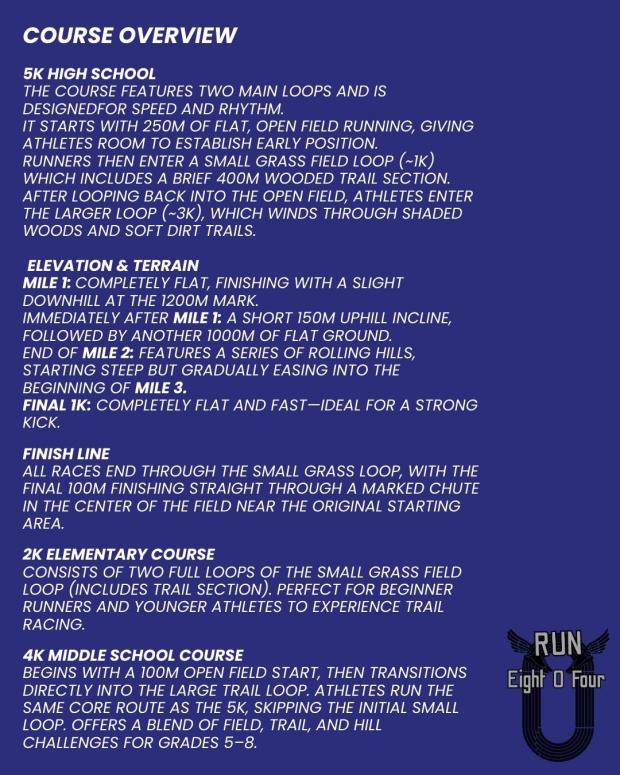 COURSE OVERVIEW

5K HIGH SCHOOL
THE COURSE FEATURES TWO MAIN LOOPS AND IS DESIGNEDFOR SPEED AND RHYTHM.
IT STARTS WITH 250M OF FLAT, OPEN FIELD RUNNING, GIVING ATHLETES ROOM TO ESTABLISH EARLY POSITION.
RUNNERS THEN ENTER A SMALL GRASS FIELD LOOP (~1K) WHICH INCLUDES A BRIEF 400M WOODED TRAIL SECTION.
AFTER LOOPING BACK INTO THE OPEN FIELD, ATHLETES ENTER THE LARGER LOOP (~3K), WHICH WINDS THROUGH SHADED WOODS AND SOFT DIRT TRAILS.

ELEVATION & TERRAIN
MILE 1: COMPLETELY FLAT, FINISHING WITH A SLIGHT DOWNHILL AT THE 1200M MARK.
IMMEDIATELY AFTER MILE 1: A SHORT 150M UPHILL INCLINE, FOLLOWED BY ANOTHER 1000M OF FLAT GROUND.
END OF MILE 2: FEATURES A SERIES OF ROLLING HILLS, STARTING STEEP BUT GRADUALLY EASING INTO THE BEGINNING OF MILE 3.
FINAL 1K: COMPLETELY FLAT AND FAST—IDEAL FOR A STRONG KICK.

FINISH LINE
ALL RACES END THROUGH THE SMALL GRASS LOOP, WITH THE FINAL 100M FINISHING STRAIGHT THROUGH A MARKED CHUTE IN THE CENTER OF THE FIELD NEAR THE ORIGINAL STARTING AREA.

2K ELEMENTARY COURSE
CONSISTS OF TWO FULL LOOPS OF THE SMALL GRASS FIELD LOOP (INCLUDES TRAIL SECTION). PERFECT FOR BEGINNER RUNNERS AND YOUNGER ATHLETES TO EXPERIENCE TRAIL RACING.

4K MIDDLE SCHOOL COURSE
BEGINS WITH A 100M OPEN FIELD START, THEN TRANSITIONS DIRECTLY INTO THE LARGE TRAIL LOOP. ATHLETES RUN THE SAME CORE ROUTE AS THE 5K, SKIPPING THE INITIAL SMALL LOOP. OFFERS A BLEND OF FIELD, TRAIL, AND HILL CHALLENGES FOR GRADES 5–8.

RUN
Eight O Four